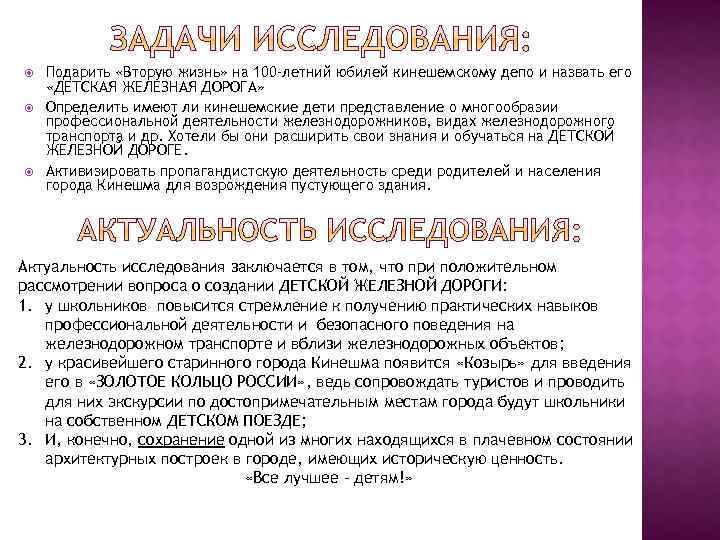 ЗАДАЧИ ИССЛЕДОВАНИЯ:

Подарить «Вторую жизнь» на 100-летний юбилей кинешемскому депо и назвать его «ДЕТСКАЯ ЖЕЛЕЗНАЯ ДОРОГА»

Определить имеют ли кинешемские дети представление о многообразии профессиональной деятельности железнодорожников, видах железнодорожного транспорта и др. Хотели бы они расширить свои знания и обучаться на ДЕТСКОЙ ЖЕЛЕЗНОЙ ДОРОГЕ.

Активизировать пропагандистскую деятельность среди родителей и населения города Кинешма для возрождения пустующего здания.

АКТУАЛЬНОСТЬ ИССЛЕДОВАНИЯ:

Актуальность исследования заключается в том, что при положительном рассмотрении вопроса о создании ДЕТСКОЙ ЖЕЛЕЗНОЙ ДОРОГИ:
1. у школьников повысится стремление к получению практических навыков профессиональной деятельности и безопасного поведения на железнодорожном транспорте и вблизи железнодорожных объектов;
2. у красивейшего старинного города Кинешма появится «Козырь» для введения его в «ЗОЛОТОЕ КОЛЬЦО РОССИИ», ведь сопровождать туристов и проводить для них экскурсии по достопримечательным местам города будут школьники на собственном ДЕТСКОМ ПОЕЗДЕ;
3. И, конечно, сохранение одной из многих находящихся в плачевном состоянии архитектурных построек в городе, имеющих историческую ценность.

«Все лучшее - детям!»